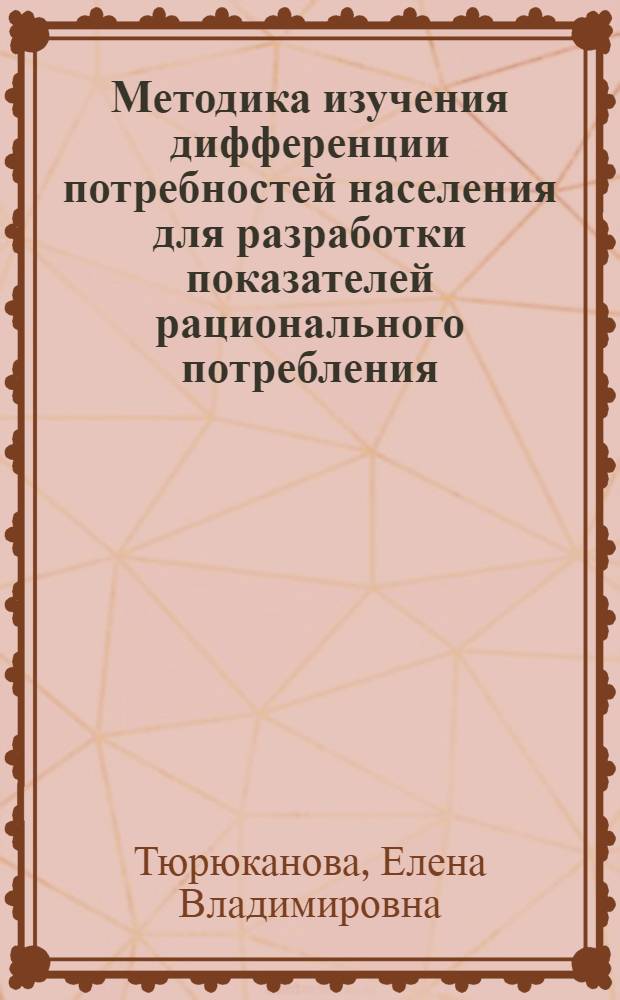 Методика изучения дифференции потребностей населения для разработки показателей рационального потребления

Тюрюканова, Елена Владимировна